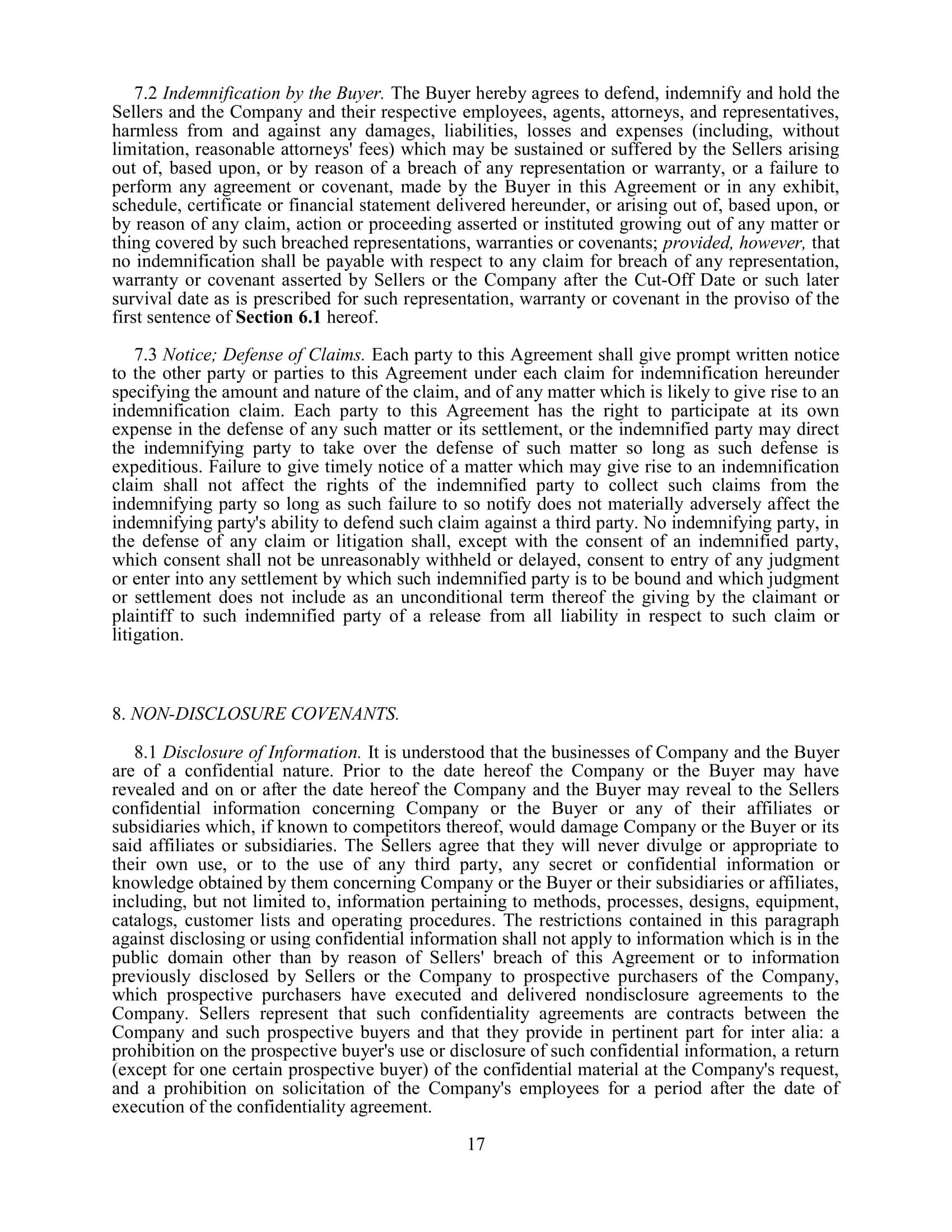 7.2 Indemnification by the Buyer. The Buyer hereby agrees to defend, indemnify and hold the Sellers and the Company and their respective employees, agents, attorneys, and representatives, harmless from and against any damages, liabilities, losses and expenses (including, without limitation, reasonable attorneys' fees) which may be sustained or suffered by the Sellers arising out of, based upon, or by reason of a breach of any representation or warranty, or a failure to perform any agreement or covenant, made by the Buyer in this Agreement or in any exhibit, schedule, certificate or financial statement delivered hereunder, or arising out of, based upon, or by reason of any claim, action or proceeding asserted or instituted growing out of any matter or thing covered by such breached representations, warranties or covenants; provided, however, that no indemnification shall be payable with respect to any claim for breach of any representation, warranty or covenant asserted by Sellers or the Company after the Cut-Off Date or such later survival date as is prescribed for such representation, warranty or covenant in the proviso of the first sentence of Section 6.1 hereof.

7.3 Notice; Defense of Claims. Each party to this Agreement shall give prompt written notice to the other party or parties to this Agreement under each claim for indemnification hereunder specifying the amount and nature of the claim, and of any matter which is likely to give rise to an indemnification claim. Each party to this Agreement has the right to participate at its own expense in the defense of any such matter or its settlement, or the indemnified party may direct the indemnifying party to take over the defense of such matter so long as such defense is expeditious. Failure to give timely notice of a matter which may give rise to an indemnification claim shall not affect the rights of the indemnified party to collect such claims from the indemnifying party so long as such failure to so notify does not materially adversely affect the indemnifying party's ability to defend such claim against a third party. No indemnifying party, in the defense of any claim or litigation shall, except with the consent of an indemnified party, which consent shall not be unreasonably withheld or delayed, consent to entry of any judgment or enter into any settlement by which such indemnified party is to be bound and which judgment or settlement does not include as an unconditional term thereof the giving by the claimant or plaintiff to such indemnified party of a release from all liability in respect to such claim or litigation.

8. NON-DISCLOSURE COVENANTS.

8.1 Disclosure of Information. It is understood that the businesses of Company and the Buyer are of a confidential nature. Prior to the date hereof the Company or the Buyer may have revealed and on or after the date hereof the Company and the Buyer may reveal to the Sellers confidential information concerning Company or the Buyer or any of their affiliates or subsidiaries which, if known to competitors thereof, would damage Company or the Buyer or its said affiliates or subsidiaries. The Sellers agree that they will never divulge or appropriate to their own use, or to the use of any third party, any secret or confidential information or knowledge obtained by them concerning Company or the Buyer or their subsidiaries or affiliates, including, but not limited to, information pertaining to methods, processes, designs, equipment, catalogs, customer lists and operating procedures. The restrictions contained in this paragraph against disclosing or using confidential information shall not apply to information which is in the public domain other than by reason of Sellers' breach of this Agreement or to information previously disclosed by Sellers or the Company to prospective purchasers of the Company, which prospective purchasers have executed and delivered nondisclosure agreements to the Company. Sellers represent that such confidentiality agreements are contracts between the Company and such prospective buyers and that they provide in pertinent part for inter alia: a prohibition on the prospective buyer's use or disclosure of such confidential information, a return (except for one certain prospective buyer) of the confidential material at the Company's request, and a prohibition on solicitation of the Company's employees for a period after the date of execution of the confidentiality agreement.

17